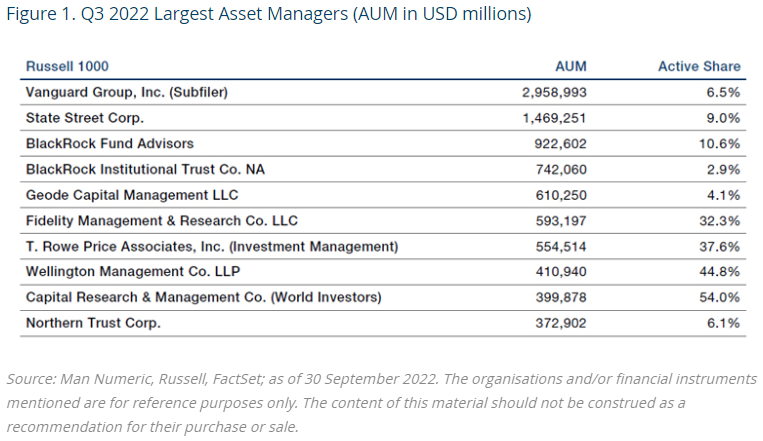 Figure 1. Q3 2022 Largest Asset Managers (AUM in USD millions)

| Russell 1000 | AUM | Active Share |
|---|---|---|
| Vanguard Group, Inc. (Subfiler) | 2,958,993 | 6.5% |
| State Street Corp. | 1,469,251 | 9.0% |
| BlackRock Fund Advisors | 922,602 | 10.6% |
| BlackRock Institutional Trust Co. NA | 742,060 | 2.9% |
| Geode Capital Management LLC | 610,250 | 4.1% |
| Fidelity Management & Research Co. LLC | 593,197 | 32.3% |
| T. Rowe Price Associates, Inc. (Investment Management) | 554,514 | 37.6% |
| Wellington Management Co. LLP | 410,940 | 44.8% |
| Capital Research & Management Co. (World Investors) | 399,878 | 54.0% |
| Northern Trust Corp. | 372,902 | 6.1% |

Source: Man Numeric, Russell, FactSet; as of 30 September 2022. The organisations and/or financial instruments mentioned are for reference purposes only. The content of this material should not be construed as a recommendation for their purchase or sale.